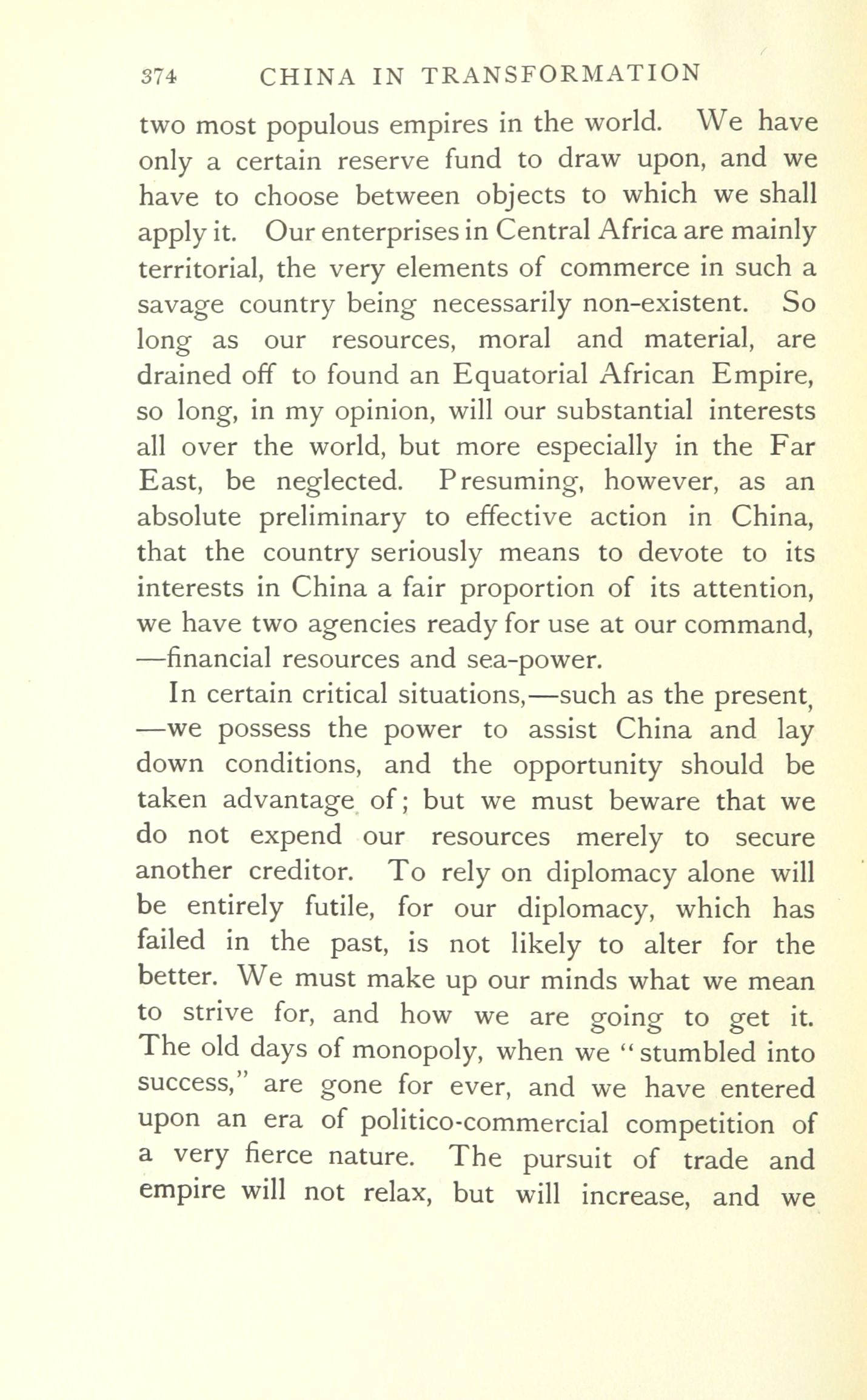 374 CHINA IN TRANSFORMATION

two most populous empires in the world. We have only a certain reserve fund to draw upon, and we have to choose between objects to which we shall apply it. Our enterprises in Central Africa are mainly territorial, the very elements of commerce in such a savage country being necessarily non-existent. So long as our resources, moral and material, are drained off to found an Equatorial African Empire, so long, in my opinion, will our substantial interests all over the world, but more especially in the Far East, be neglected. Presuming, however, as an absolute preliminary to effective action in China, that the country seriously means to devote to its interests in China a fair proportion of its attention, we have two agencies ready for use at our command, —financial resources and sea-power.

In certain critical situations,—such as the present, —we possess the power to assist China and lay down conditions, and the opportunity should be taken advantage of; but we must beware that we do not expend our resources merely to secure another creditor. To rely on diplomacy alone will be entirely futile, for our diplomacy, which has failed in the past, is not likely to alter for the better. We must make up our minds what we mean to strive for, and how we are going to get it. The old days of monopoly, when we "stumbled into success," are gone for ever, and we have entered upon an era of politico-commercial competition of a very fierce nature. The pursuit of trade and empire will not relax, but will increase, and we